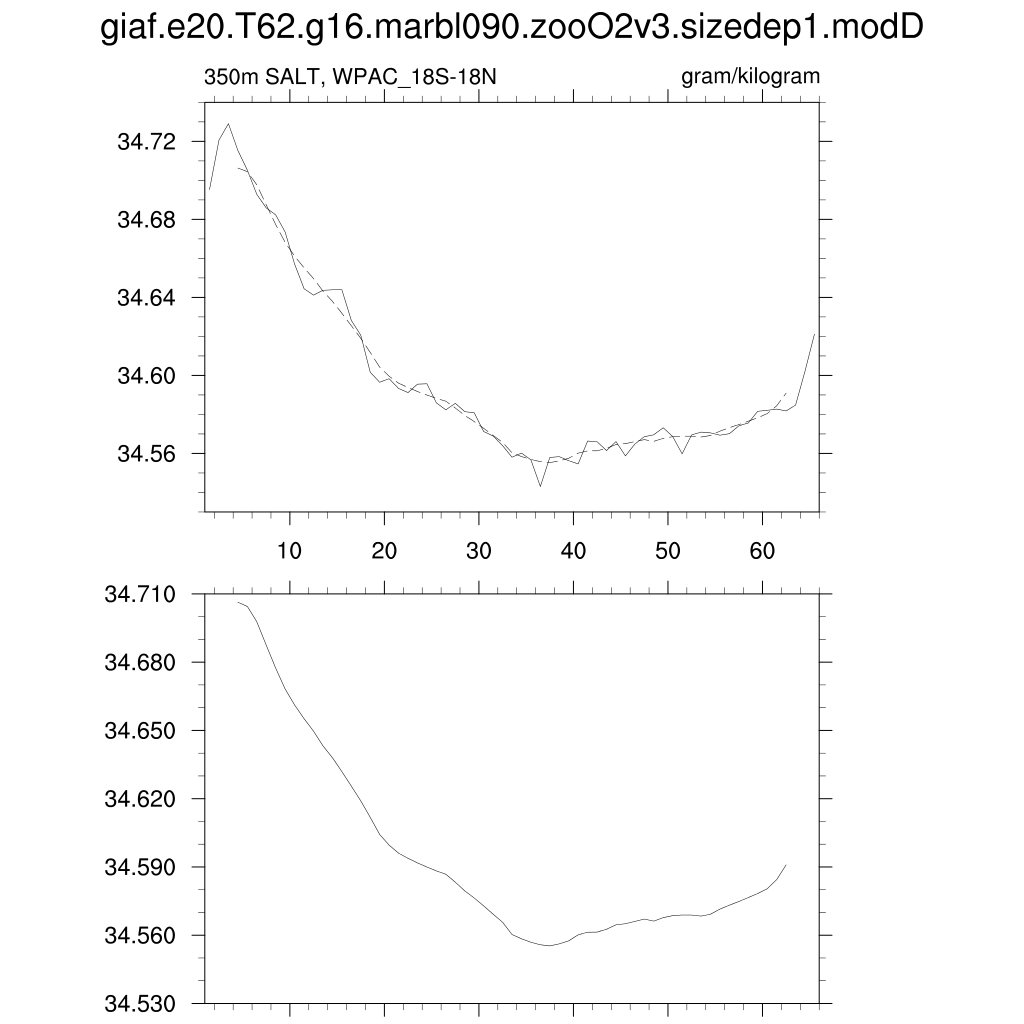 giaf.e20.T62.g16.marbl090.zooO2v3.sizedep1.modD

350m SALT, WPAC_18S-18N

gram/kilogram

34.72
34.68
34.64
34.60
34.56

10
20
30
40
50
60

34.710
34.680
34.650
34.620
34.590
34.560
34.530